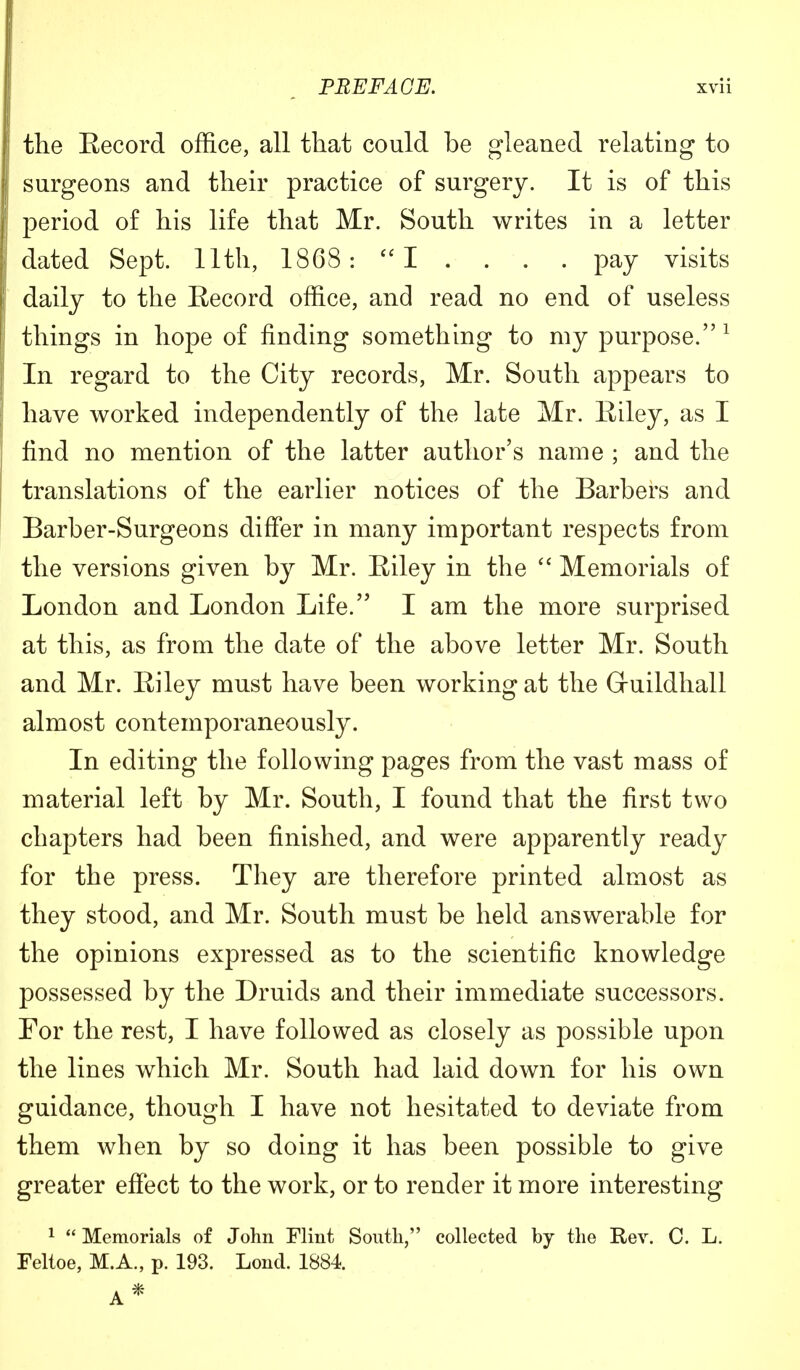 PREFACE. xvii

the Record office, all that could be gleaned relating to surgeons and their practice of surgery. It is of this period of his life that Mr. South writes in a letter dated Sept. 11th, 1868: "I . . . . pay visits daily to the Record office, and read no end of useless things in hope of finding something to my purpose." $^1$ In regard to the City records, Mr. South appears to have worked independently of the late Mr. Riley, as I find no mention of the latter author's name ; and the translations of the earlier notices of the Barbers and Barber-Surgeons differ in many important respects from the versions given by Mr. Riley in the "Memorials of London and London Life." I am the more surprised at this, as from the date of the above letter Mr. South and Mr. Riley must have been working at the Guildhall almost contemporaneously.

In editing the following pages from the vast mass of material left by Mr. South, I found that the first two chapters had been finished, and were apparently ready for the press. They are therefore printed almost as they stood, and Mr. South must be held answerable for the opinions expressed as to the scientific knowledge possessed by the Druids and their immediate successors. For the rest, I have followed as closely as possible upon the lines which Mr. South had laid down for his own guidance, though I have not hesitated to deviate from them when by so doing it has been possible to give greater effect to the work, or to render it more interesting

$^1$ "Memorials of John Flint South," collected by the Rev. C. L. Feltoe, M.A., p. 193. Lond. 1884.

A *